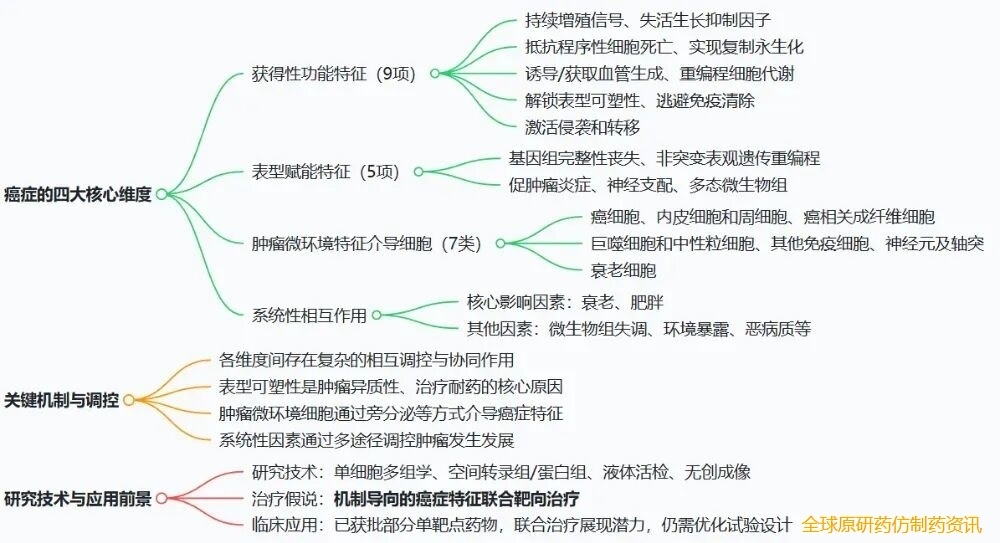 癌症的四大核心维度

获得性功能特征（9项）

持续增殖信号、失活生长抑制因子

抵抗程序性细胞死亡、实现复制永生化

诱导/获取血管生成、重编程细胞代谢

解锁表型可塑性、逃避免疫清除

激活侵袭和转移

表型赋能特征（5项）

基因组完整性丧失、非突变表观遗传重编程

促肿瘤炎症、神经支配、多态微生物组

肿瘤微环境特征介导细胞（7类）

癌细胞、内皮细胞和周细胞、癌相关成纤维细胞

巨噬细胞和中性粒细胞、其他免疫细胞、神经元及轴突

衰老细胞

系统性相互作用

核心影响因素：衰老、肥胖

其他因素：微生物组失调、环境暴露、恶病质等

关键机制与调控

各维度间存在复杂的相互调控与协同作用

表型可塑性是肿瘤异质性、治疗耐药的核心原因

肿瘤微环境细胞通过旁分泌等方式介导癌症特征

系统性因素通过多途径调控肿瘤发生发展

研究技术与应用前景

研究技术：单细胞多组学、空间转录组/蛋白组、液体活检、无创成像

治疗假说：机制导向的癌症特征联合靶向治疗

临床应用：已获批部分单靶点药物，联合治疗展现潜力，仍需优化试验设计

全球原研药仿制药资讯